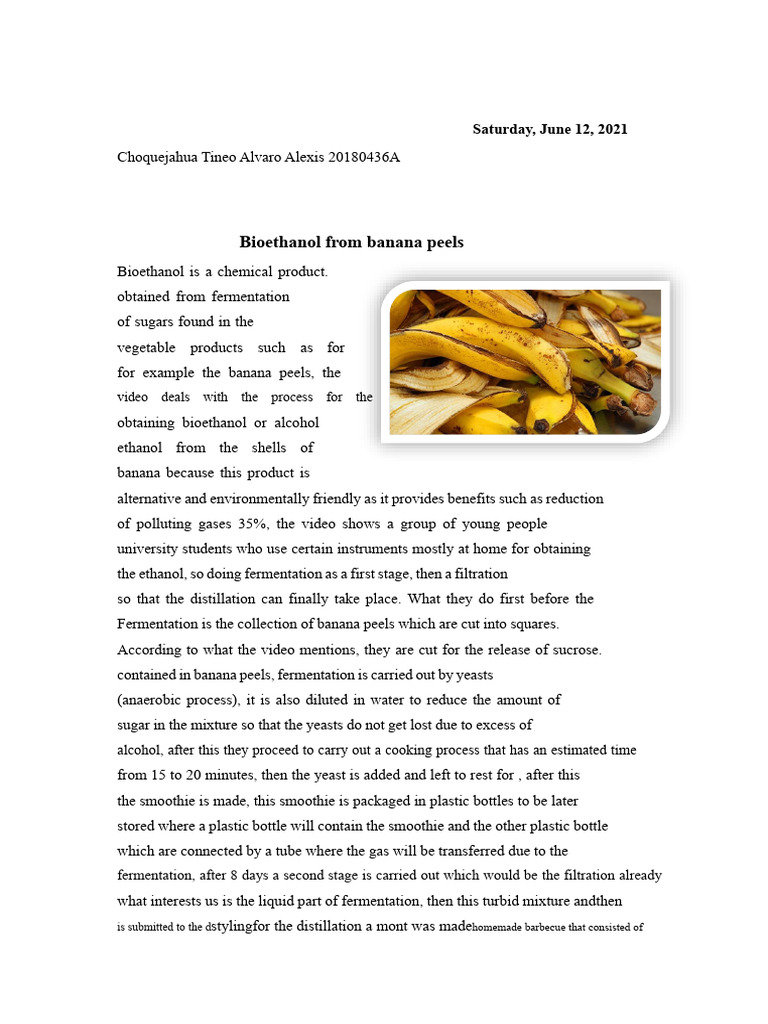 Saturday, June 12, 2021

Choquejahua Tineo Alvaro Alexis 20180436A

Bioethanol from banana peels

Bioethanol is a chemical product. obtained from fermentation of sugars found in the vegetable products such as for for example the banana peels, the video deals with the process for the obtaining bioethanol or alcohol ethanol from the shells of banana because this product is alternative and environmentally friendly as it provides benefits such as reduction of polluting gases 35%, the video shows a group of young people university students who use certain instruments mostly at home for obtaining the ethanol, so doing fermentation as a first stage, then a filtration so that the distillation can finally take place. What they do first before the Fermentation is the collection of banana peels which are cut into squares. According to what the video mentions, they are cut for the release of sucrose. contained in banana peels, fermentation is carried out by yeasts (anaerobic process), it is also diluted in water to reduce the amount of sugar in the mixture so that the yeasts do not get lost due to excess of alcohol, after this they proceed to carry out a cooking process that has an estimated time from 15 to 20 minutes, then the yeast is added and left to rest for , after this the smoothie is made, this smoothie is packaged in plastic bottles to be later stored where a plastic bottle will contain the smoothie and the other plastic bottle which are connected by a tube where the gas will be transferred due to the fermentation, after 8 days a second stage is carried out which would be the filtration already what interests us is the liquid part of fermentation, then this turbid mixture andthen is submitted to the dstylingfor the distillation a mont was madehomemade barbecue that consisted of